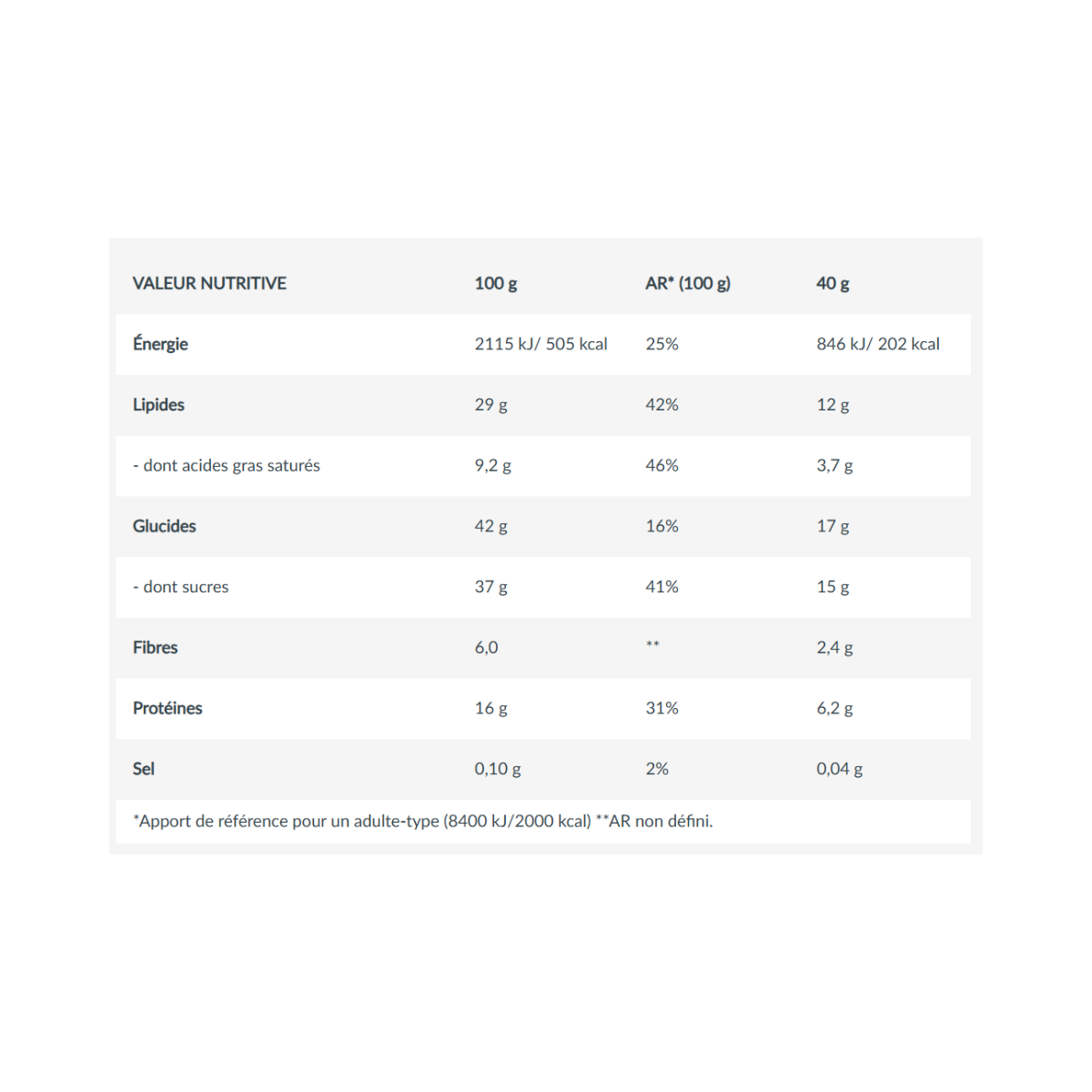 | VALEUR NUTRITIVE | 100 g | AR* (100 g) | 40 g |
|---|---|---|---|
| Énergie | 2115 kJ/ 505 kcal | 25% | 846 kJ/ 202 kcal |
| Lipides | 29 g | 42% | 12 g |
| - dont acides gras saturés | 9,2 g | 46% | 3,7 g |
| Glucides | 42 g | 16% | 17 g |
| - dont sucres | 37 g | 41% | 15 g |
| Fibres | 6,0 | ** | 2,4 g |
| Protéines | 16 g | 31% | 6,2 g |
| Sel | 0,10 g | 2% | 0,04 g |

*Apport de référence pour un adulte-type (8400 kJ/2000 kcal) **AR non défini.